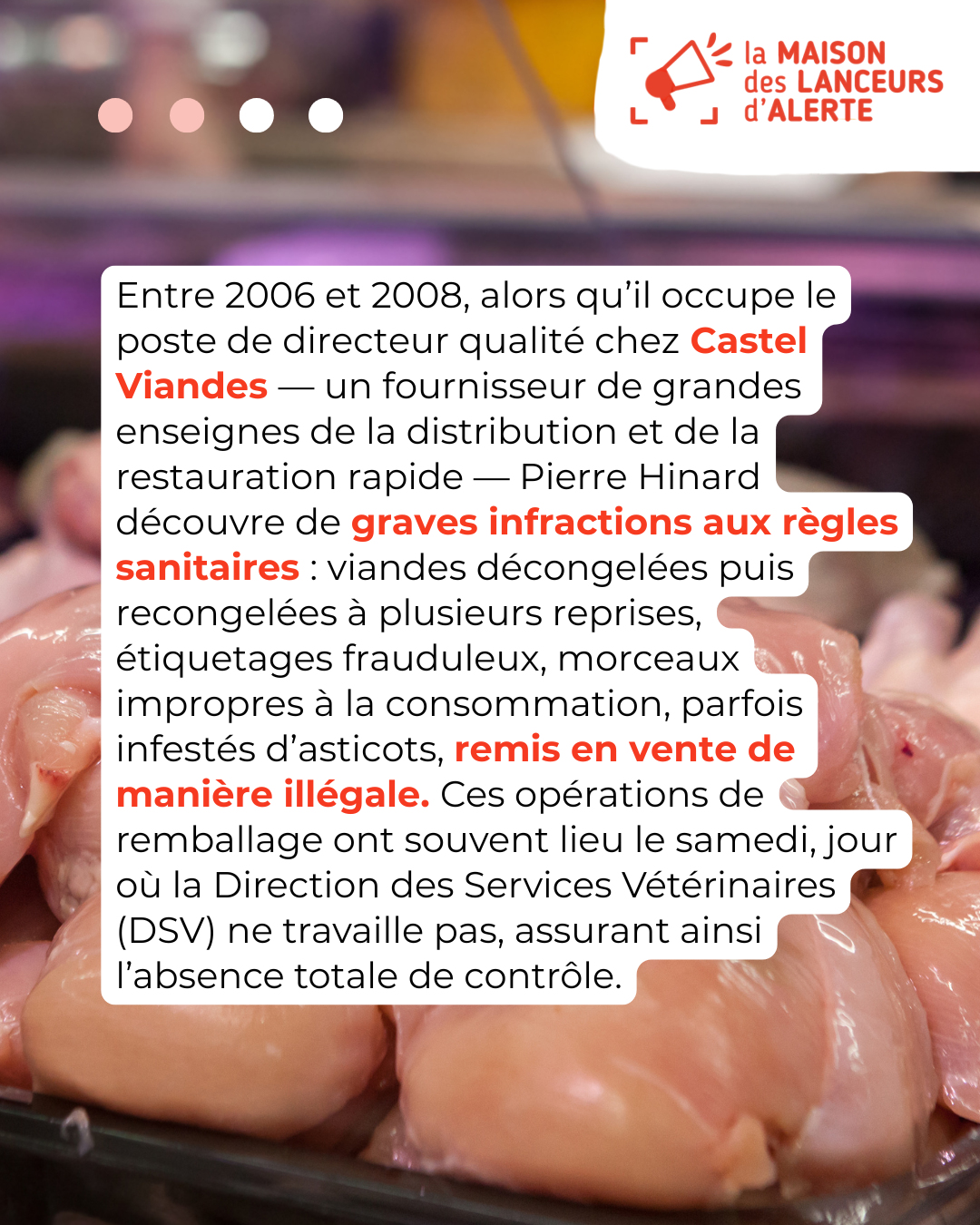 la MAISON
des LANCEURS
d'ALERTE

Entre 2006 et 2008, alors qu'il occupe le poste de directeur qualité chez Castel Viandes — un fournisseur de grandes enseignes de la distribution et de la restauration rapide — Pierre Hinard découvre de graves infractions aux règles sanitaires : viandes décongelées puis recongelées à plusieurs reprises, étiquetages frauduleux, morceaux impropres à la consommation, parfois infestés d'asticots, remis en vente de manière illégale. Ces opérations de remballage ont souvent lieu le samedi, jour où la Direction des Services Vétérinaires (DSV) ne travaille pas, assurant ainsi l'absence totale de contrôle.